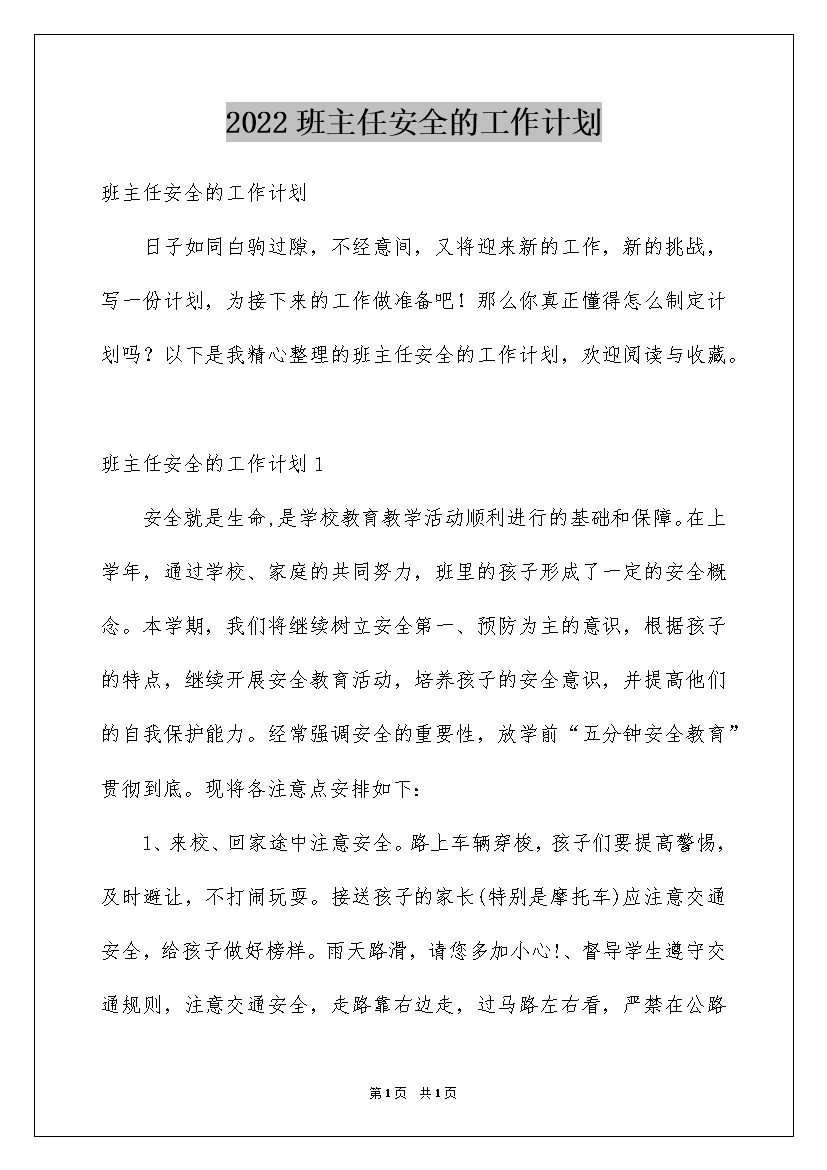 2022班主任安全的工作计划

班主任安全的工作计划

日子如同白驹过隙，不经意间，又将迎来新的工作，新的挑战，写一份计划，为接下来的工作做准备吧！那么你真正懂得怎么制定计划吗？以下是我精心整理的班主任安全的工作计划，欢迎阅读与收藏。

班主任安全的工作计划1

安全就是生命,是学校教育教学活动顺利进行的基础和保障。在上学年，通过学校、家庭的共同努力，班里的孩子形成了一定的安全概念。本学期，我们将继续树立安全第一、预防为主的意识，根据孩子的特点，继续开展安全教育活动，培养孩子的安全意识，并提高他们的自我保护能力。经常强调安全的重要性，放学前“五分钟安全教育”贯彻到底。现将各注意点安排如下:

1、来校、回家途中注意安全。路上车辆穿梭，孩子们要提高警惕，及时避让，不打闹玩耍。接送孩子的家长(特别是摩托车)应注意交通安全，给孩子做好榜样。雨天路滑，请您多加小心!、督导学生遵守交通规则，注意交通安全，走路靠右边走，过马路左右看，严禁在公路

第1页 共1页